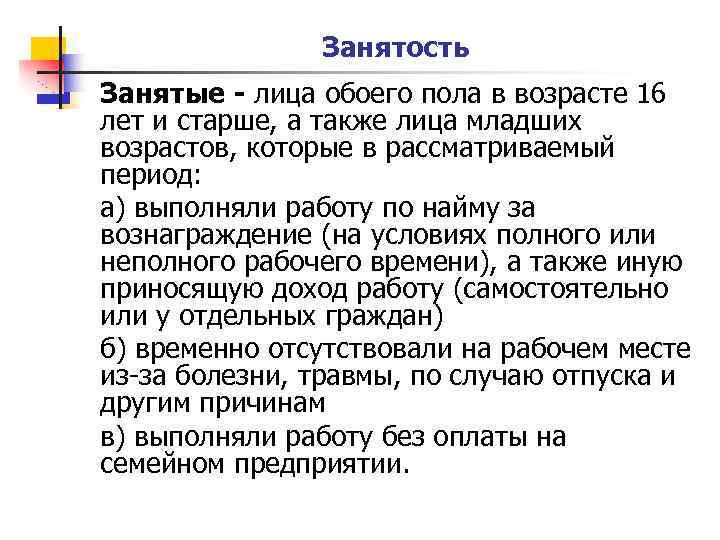 Занятость

Занятые - лица обоего пола в возрасте 16 лет и старше, а также лица младших возрастов, которые в рассматриваемый период:

а) выполняли работу по найму за вознаграждение (на условиях полного или неполного рабочего времени), а также иную приносящую доход работу (самостоятельно или у отдельных граждан)

б) временно отсутствовали на рабочем месте из-за болезни, травмы, по случаю отпуска и другим причинам

в) выполняли работу без оплаты на семейном предприятии.